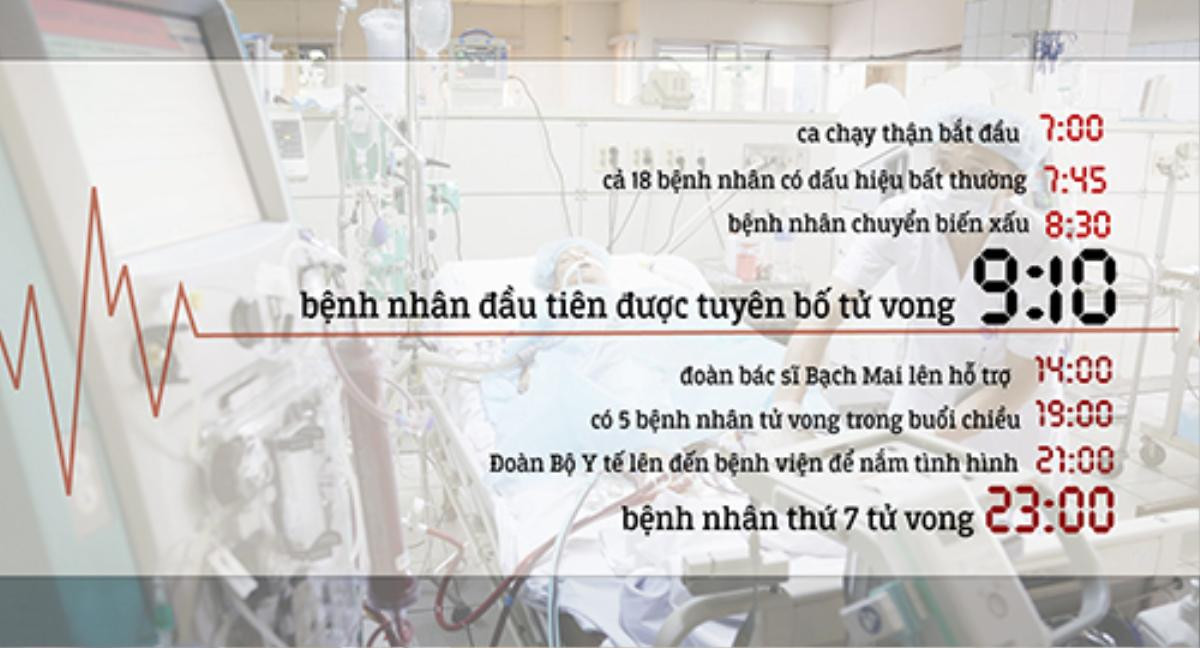 ca chạy thận bắt đầu 7:00
cả 18 bệnh nhân có dấu hiệu bất thường 7:45
bệnh nhân chuyển biến xấu 8:30
bệnh nhân đầu tiên được tuyên bố tử vong 9:10
đoàn bác sĩ Bạch Mai lên hỗ trợ 14:00
có 5 bệnh nhân tử vong trong buổi chiều 19:00
Đoàn Bộ Y tế lên đến bệnh viện để nắm tình hình 21:00
bệnh nhân thứ 7 tử vong 23:00